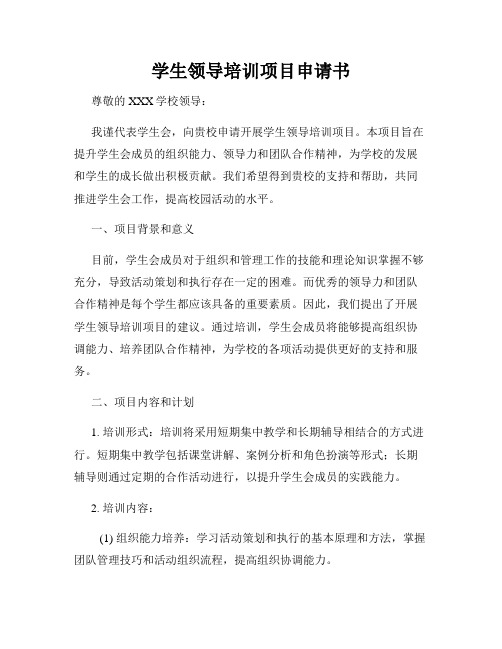 学生领导培训项目申请书

尊敬的 XXX 学校领导：

我谨代表学生会，向贵校申请开展学生领导培训项目。本项目旨在提升学生会成员的组织能力、领导力和团队合作精神，为学校的发展和学生的成长做出积极贡献。我们希望得到贵校的支持和帮助，共同推进学生会工作，提高校园活动的水平。

一、项目背景和意义

目前，学生会成员对于组织和管理工作的技能和理论知识掌握不够充分，导致活动策划和执行存在一定的困难。而优秀的领导力和团队合作精神是每个学生都应该具备的重要素质。因此，我们提出了开展学生领导培训项目的建议。通过培训，学生会成员将能够提高组织协调能力、培养团队合作精神，为学校的各项活动提供更好的支持和服务。

二、项目内容和计划

1. 培训形式：培训将采用短期集中教学和长期辅导相结合的方式进行。短期集中教学包括课堂讲解、案例分析和角色扮演等形式；长期辅导则通过定期的合作活动进行，以提升学生会成员的实践能力。

2. 培训内容：

(1) 组织能力培养：学习活动策划和执行的基本原理和方法，掌握团队管理技巧和活动组织流程，提高组织协调能力。